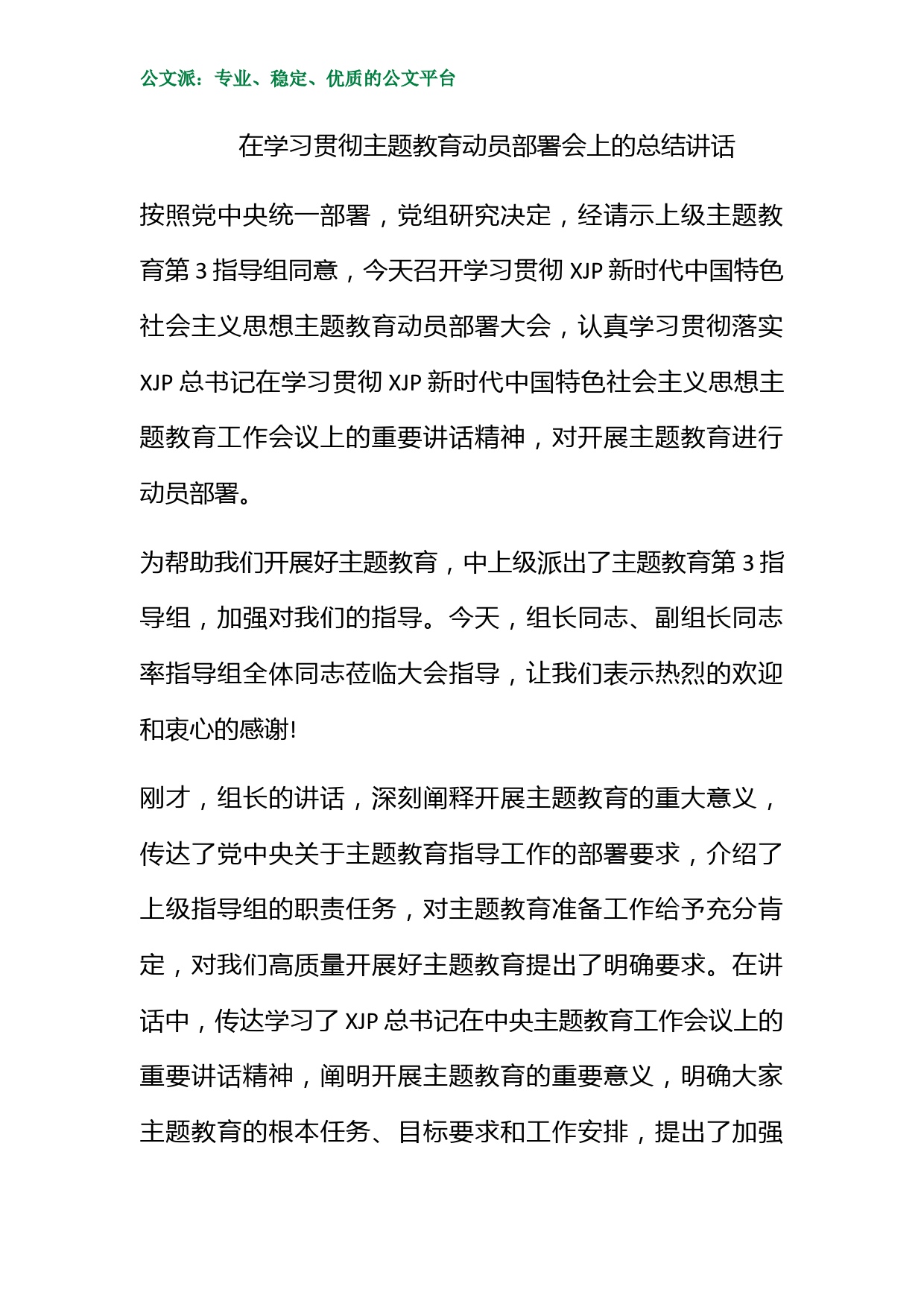 公文派：专业、稳定、优质的公文平台

在学习贯彻主题教育动员部署会上的总结讲话

按照党中央统一部署，党组研究决定，经请示上级主题教育第 3 指导组同意，今天召开学习贯彻 XJP 新时代中国特色社会主义思想主题教育动员部署大会，认真学习贯彻落实 XJP 总书记在学习贯彻 XJP 新时代中国特色社会主义思想主题教育工作会议上的重要讲话精神，对开展主题教育进行动员部署。

为帮助我们开展好主题教育，中上级派出了主题教育第 3 指导组，加强对我们的指导。今天，组长同志、副组长同志率指导组全体同志莅临大会指导，让我们表示热烈的欢迎和衷心的感谢!

刚才，组长的讲话，深刻阐释开展主题教育的重大意义，传达了党中央关于主题教育指导工作的部署要求，介绍了上级指导组的职责任务，对主题教育准备工作给予充分肯定，对我们高质量开展好主题教育提出了明确要求。在讲话中，传达学习了 XJP 总书记在中央主题教育工作会议上的重要讲话精神，阐明开展主题教育的重要意义，明确大家主题教育的根本任务、目标要求和工作安排，提出了加强